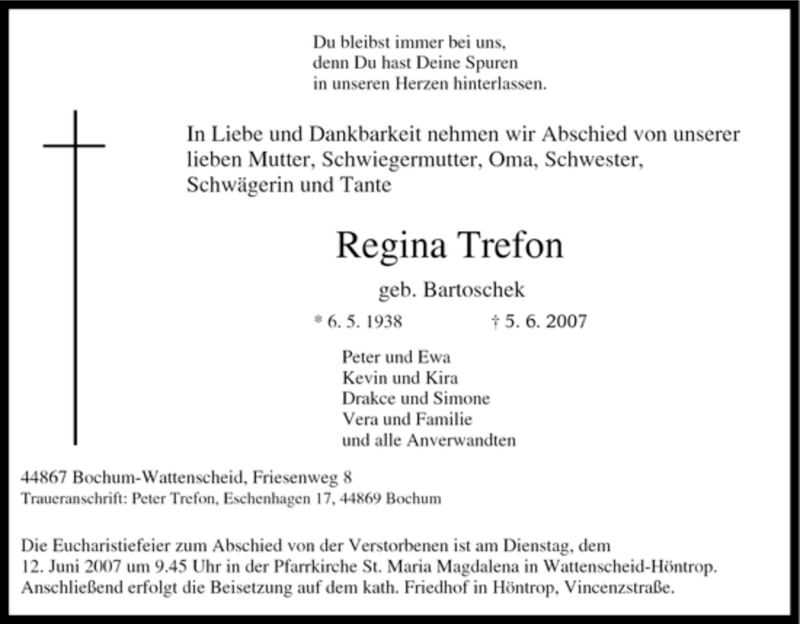 Du bleibst immer bei uns,
denn Du hast Deine Spuren
in unseren Herzen hinterlassen.

In Liebe und Dankbarkeit nehmen wir Abschied von unserer lieben Mutter, Schwiegermutter, Oma, Schwester, Schwägerin und Tante

Regina Trefon

geb. Bartoschek

* 6. 5. 1938 † 5. 6. 2007

Peter und Ewa
Kevin und Kira
Drakce und Simone
Vera und Familie
und alle Anverwandten

44867 Bochum-Wattenscheid, Friesenweg 8
Traueranschrift: Peter Trefon, Eschenhagen 17, 44869 Bochum

Die Eucharistiefeier zum Abschied von der Verstorbenen ist am Dienstag, dem 12. Juni 2007 um 9.45 Uhr in der Pfarrkirche St. Maria Magdalena in Wattenscheid-Höntrop. Anschließend erfolgt die Beisetzung auf dem kath. Friedhof in Höntrop, Vincenzstraße.